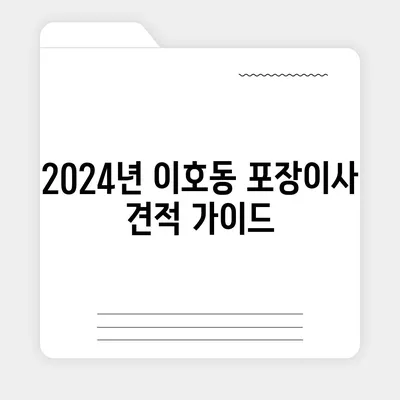 2024년 이호동 포장이사 견적 가이드